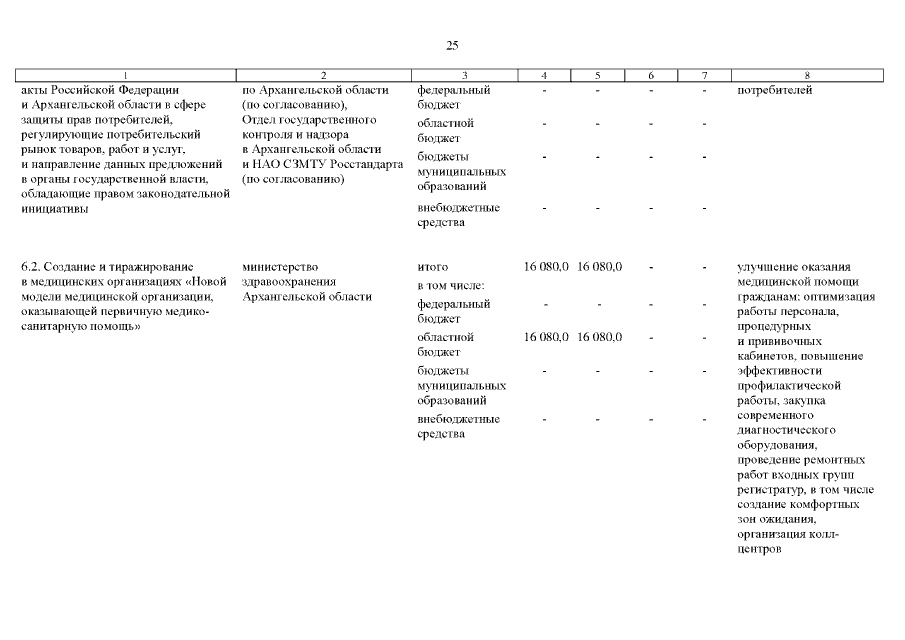 25

| 1 | 2 | 3 | 4 | 5 | 6 | 7 | 8 |
|---|---|---|---|---|---|---|---|
| акты Российской Федерации и Архангельской области в сфере защиты прав потребителей, регулирующие потребительский рынок товаров, работ и услуг, и направление данных предложений в органы государственной власти, обладающие правом законодательной инициативы | по Архангельской области (по согласованию), Отдел государственного контроля и надзора в Архангельской области и НАО СЗМТУ Росстандарта (по согласованию) | федеральный бюджет | - | - | - | - | потребителей |
| | | областной бюджет | - | - | - | - | |
| | | бюджеты муниципальных образований | - | - | - | - | |
| | | внебюджетные средства | - | - | - | - | |
| 6.2. Создание и тиражирование в медицинских организациях «Новой модели медицинской организации, оказывающей первичную медико-санитарную помощь» | министерство здравоохранения Архангельской области | итого | 16 080,0 | 16 080,0 | - | - | улучшение оказания медицинской помощи гражданам: оптимизация работы персонала, процедурных и прививочных кабинетов, повышение эффективности профилактической работы, закупка современного диагностического оборудования, проведение ремонтных работ входных групп регистратур, в том числе создание комфортных зон ожидания, организация колл-центров |
| | | в том числе: | | | | | |
| | | федеральный бюджет | - | - | - | - | |
| | | областной бюджет | 16 080,0 | 16 080,0 | - | - | |
| | | бюджеты муниципальных образований | - | - | - | - | |
| | | внебюджетные средства | - | - | - | - | |